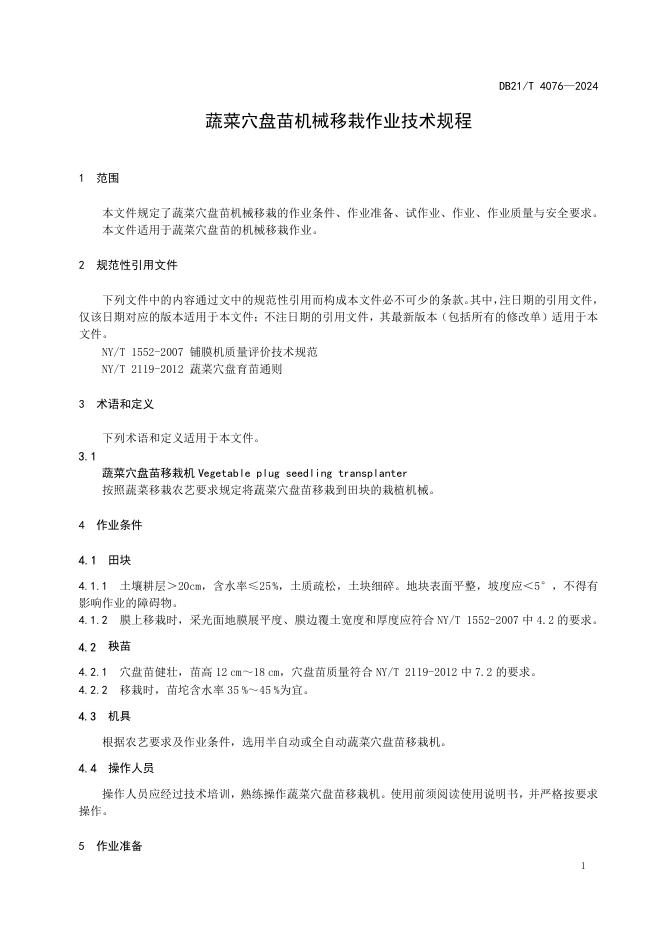 DB21/T 4076—2024

蔬菜穴盘苗机械移栽作业技术规程

1 范围

本文件规定了蔬菜穴盘苗机械移栽的作业条件、作业准备、试作业、作业、作业质量与安全要求。
本文件适用于蔬菜穴盘苗的机械移栽作业。

2 规范性引用文件

下列文件中的内容通过文中的规范性引用而构成本文件必不可少的条款。其中，注日期的引用文件，仅该日期对应的版本适用于本文件；不注日期的引用文件，其最新版本（包括所有的修改单）适用于本文件。
NY/T 1552-2007 铺膜机质量评价技术规范
NY/T 2119-2012 蔬菜穴盘育苗通则

3 术语和定义

下列术语和定义适用于本文件。

3.1
蔬菜穴盘苗移栽机 Vegetable plug seedling transplanter
按照蔬菜移栽农艺要求规定将蔬菜穴盘苗移栽到田块的栽植机械。

4 作业条件

4.1 田块

4.1.1 土壤耕层＞20cm，含水率≤25%，土质疏松，土块细碎。地块表面平整，坡度应＜5°，不得有影响作业的障碍物。
4.1.2 膜上移栽时，采光面地膜展平度、膜边覆土宽度和厚度应符合 NY/T 1552-2007 中 4.2 的要求。

4.2 秧苗

4.2.1 穴盘苗健壮，苗高 12 cm～18 cm，穴盘苗质量符合 NY/T 2119-2012 中 7.2 的要求。
4.2.2 移栽时，苗坨含水率 35 %～45 %为宜。

4.3 机具

根据农艺要求及作业条件，选用半自动或全自动蔬菜穴盘苗移栽机。

4.4 操作人员

操作人员应经过技术培训，熟练操作蔬菜穴盘苗移栽机。使用前须阅读使用说明书，并严格按要求操作。

5 作业准备

1